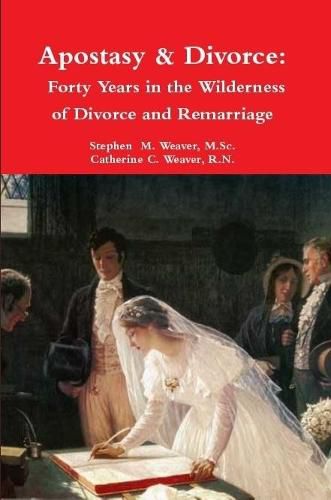 Apostasy & Divorce:
Forty Years in the Wilderness of Divorce and Remarriage

Stephen M. Weaver, M.Sc.
Catherine C. Weaver, R.N.